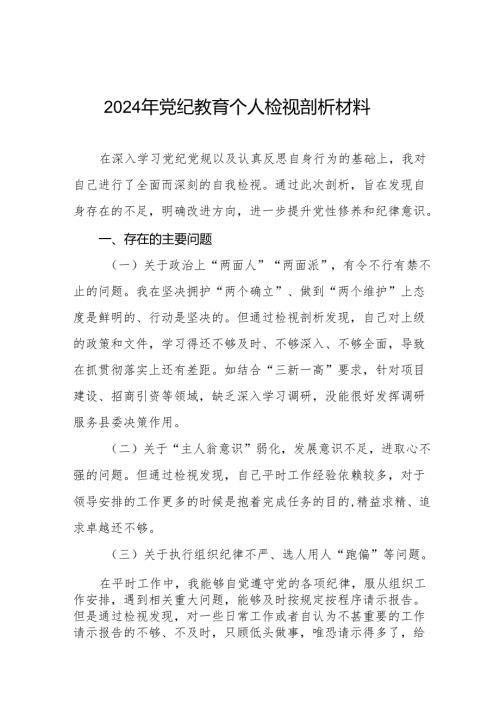 2024年党纪教育个人检视剖析材料

在深入学习党纪党规以及认真反思自身行为的基础上，我对自己进行了全面而深刻的自我检视。通过此次剖析，旨在发现自身存在的不足，明确改进方向，进一步提升党性修养和纪律意识。

一、存在的主要问题

（一）关于政治上“两面人”“两面派”，有令不行有禁不止的问题。我在坚决拥护“两个确立”、做到“两个维护”上态度是鲜明的、行动是坚决的。但通过检视剖析发现，自己对上级的政策和文件，学习得还不够及时、不够深入、不够全面，导致在抓贯彻落实上还有差距。如结合“三新一高”要求，针对项目建设、招商引资等领域，缺乏深入学习调研，没能很好发挥调研服务县委决策作用。

（二）关于“主人翁意识”弱化，发展意识不足，进取心不强的问题。但通过检视发现，自己平时工作经验依赖较多，对于领导安排的工作更多的时候是抱着完成任务的目的，精益求精、追求卓越还不够。

（三）关于执行组织纪律不严、选人用人“跑偏”等问题。

在平时工作中，我能够自觉遵守党的各项纪律，服从组织工作安排，遇到相关重大问题，能够及时按规定按程序请示报告。但是通过检视发现，对一些日常工作或者自认为不甚重要的工作请示报告的不够、不及时，只顾低头做事，唯恐请示得多了，给